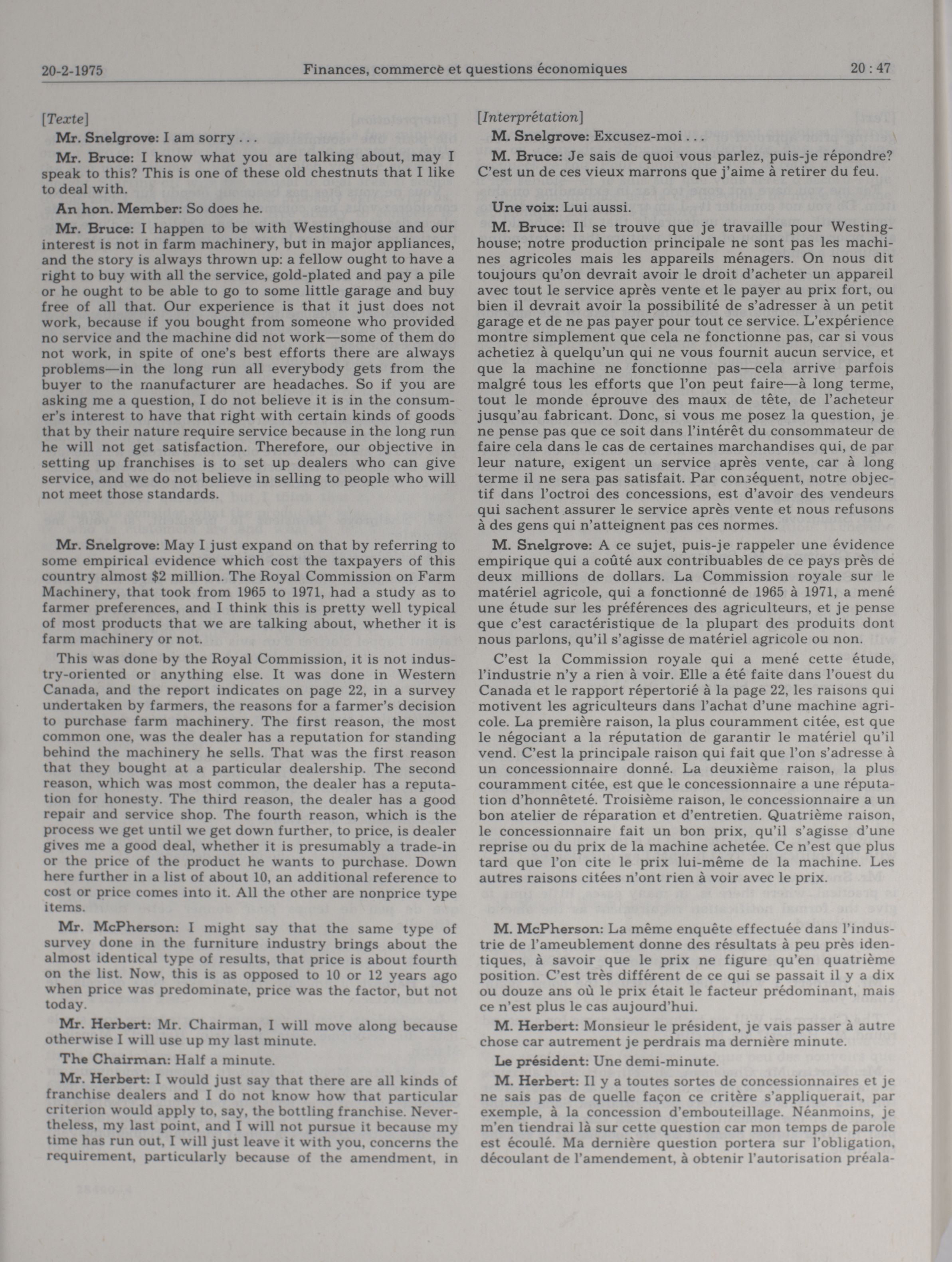 20-2-1975 Finances, commerce et questions économiques 20 : 47

[Texte]

Mr. Snelgrove: I am sorry . . .

Mr. Bruce: I know what you are talking about, may I speak to this? This is one of these old chestnuts that I like to deal with.

An hon. Member: So does he.

Mr. Bruce: I happen to be with Westinghouse and our interest is not in farm machinery, but in major appliances, and the story is always thrown up: a fellow ought to have a right to buy with all the service, gold-plated and pay a pile or he ought to be able to go to some little garage and buy free of all that. Our experience is that it just does not work, because if you bought from someone who provided no service and the machine did not work—some of them do not work, in spite of one's best efforts there are always problems—in the long run all everybody gets from the buyer to the manufacturer are headaches. So if you are asking me a question, I do not believe it is in the consumer's interest to have that right with certain kinds of goods that by their nature require service because in the long run he will not get satisfaction. Therefore, our objective in setting up franchises is to set up dealers who can give service, and we do not believe in selling to people who will not meet those standards.

Mr. Snelgrove: May I just expand on that by referring to some empirical evidence which cost the taxpayers of this country almost $2 million. The Royal Commission on Farm Machinery, that took from 1965 to 1971, had a study as to farmer preferences, and I think this is pretty well typical of most products that we are talking about, whether it is farm machinery or not.

This was done by the Royal Commission, it is not industry-oriented or anything else. It was done in Western Canada, and the report indicates on page 22, in a survey undertaken by farmers, the reasons for a farmer's decision to purchase farm machinery. The first reason, the most common one, was the dealer has a reputation for standing behind the machinery he sells. That was the first reason that they bought at a particular dealership. The second reason, which was most common, the dealer has a reputation for honesty. The third reason, the dealer has a good repair and service shop. The fourth reason, which is the process we get until we get down further, to price, is dealer gives me a good deal, whether it is presumably a trade-in or the price of the product he wants to purchase. Down here further in a list of about 10, an additional reference to cost or price comes into it. All the other are nonprice type items.

Mr. McPherson: I might say that the same type of survey done in the furniture industry brings about the almost identical type of results, that price is about fourth on the list. Now, this is as opposed to 10 or 12 years ago when price was predominate, price was the factor, but not today.

Mr. Herbert: Mr. Chairman, I will move along because otherwise I will use up my last minute.

The Chairman: Half a minute.

Mr. Herbert: I would just say that there are all kinds of franchise dealers and I do not know how that particular criterion would apply to, say, the bottling franchise. Nevertheless, my last point, and I will not pursue it because my time has run out, I will just leave it with you, concerns the requirement, particularly because of the amendment, in

[Interprétation]

M. Snelgrove: Excusez-moi . . .

M. Bruce: Je sais de quoi vous parlez, puis-je répondre? C'est un de ces vieux marrons que j'aime à retirer du feu.

Une voix: Lui aussi.

M. Bruce: Il se trouve que je travaille pour Westinghouse; notre production principale ne sont pas les machines agricoles mais les appareils ménagers. On nous dit toujours qu'on devrait avoir le droit d'acheter un appareil avec tout le service après vente et le payer au prix fort, ou bien il devrait avoir la possibilité de s'adresser à un petit garage et de ne pas payer pour tout ce service. L'expérience montre simplement que cela ne fonctionne pas, car si vous achetiez à quelqu'un qui ne vous fournit aucun service, et que la machine ne fonctionne pas—cela arrive parfois malgré tous les efforts que l'on peut faire—à long terme, tout le monde éprouve des maux de tête, de l'acheteur jusqu'au fabricant. Donc, si vous me posez la question, je ne pense pas que ce soit dans l'intérêt du consommateur de faire cela dans le cas de certaines marchandises qui, de par leur nature, exigent un service après vente, car à long terme il ne sera pas satisfait. Par conséquent, notre objectif dans l'octroi des concessions, est d'avoir des vendeurs qui sachent assurer le service après vente et nous refusons à des gens qui n'atteignent pas ces normes.

M. Snelgrove: A ce sujet, puis-je rappeler une évidence empirique qui a coûté aux contribuables de ce pays près de deux millions de dollars. La Commission royale sur le matériel agricole, qui a fonctionné de 1965 à 1971, a mené une étude sur les préférences des agriculteurs, et je pense que c'est caractéristique de la plupart des produits dont nous parlons, qu'il s'agisse de matériel agricole ou non.

C'est la Commission royale qui a mené cette étude, l'industrie n'y a rien à voir. Elle a été faite dans l'ouest du Canada et le rapport répertorié à la page 22, les raisons qui motivent les agriculteurs dans l'achat d'une machine agricole. La première raison, la plus couramment citée, est que le négociant a la réputation de garantir le matériel qu'il vend. C'est la principale raison qui fait que l'on s'adresse à un concessionnaire donné. La deuxième raison, la plus couramment citée, est que le concessionnaire a une réputation d'honnêteté. Troisième raison, le concessionnaire a un bon atelier de réparation et d'entretien. Quatrième raison, le concessionnaire fait un bon prix, qu'il s'agisse d'une reprise ou du prix de la machine achetée. Ce n'est que plus tard que l'on cite le prix lui-même de la machine. Les autres raisons citées n'ont rien à voir avec le prix.

M. McPherson: La même enquête effectuée dans l'industrie de l'ameublement donne des résultats à peu près identiques, à savoir que le prix ne figure qu'en quatrième position. C'est très différent de ce qui se passait il y a dix ou douze ans où le prix était le facteur prédominant, mais ce n'est plus le cas aujourd'hui.

M. Herbert: Monsieur le président, je vais passer à autre chose car autrement je perdrais ma dernière minute.

Le président: Une demi-minute.

M. Herbert: Il y a toutes sortes de concessionnaires et je ne sais pas de quelle façon ce critère s'appliquerait, par exemple, à la concession d'embouteillage. Néanmoins, je m'en tiendrai là sur cette question car mon temps de parole est écoulé. Ma dernière question portera sur l'obligation, découlant de l'amendement, à obtenir l'autorisation préala-